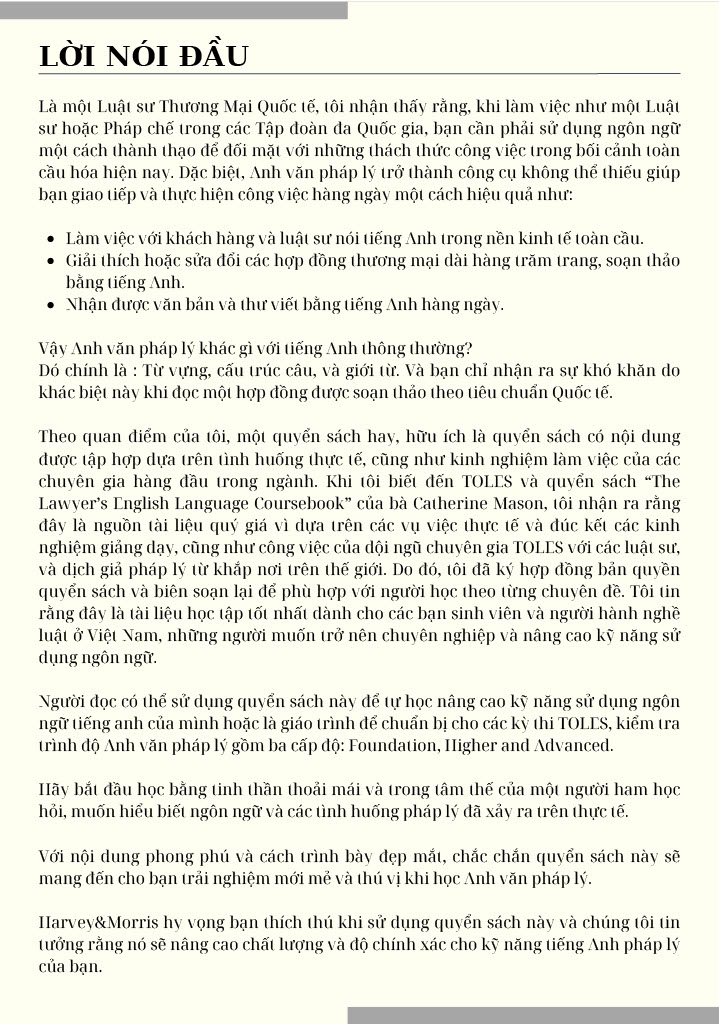 LỜI NÓI ĐẦU

Là một Luật sư Thương Mại Quốc tế, tôi nhận thấy rằng, khi làm việc như một Luật sư hoặc Pháp chế trong các Tập đoàn đa Quốc gia, bạn cần phải sử dụng ngôn ngữ một cách thành thạo để đối mặt với những thách thức công việc trong bối cảnh toàn cầu hóa hiện nay. Đặc biệt, Anh văn pháp lý trở thành công cụ không thể thiếu giúp bạn giao tiếp và thực hiện công việc hàng ngày một cách hiệu quả như:

- Làm việc với khách hàng và luật sư nói tiếng Anh trong nền kinh tế toàn cầu.
- Giải thích hoặc sửa đổi các hợp đồng thương mại dài hàng trăm trang, soạn thảo bằng tiếng Anh.
- Nhận được văn bản và thư viết bằng tiếng Anh hàng ngày.

Vậy Anh văn pháp lý khác gì với tiếng Anh thông thường?
Đó chính là : Từ vựng, cấu trúc câu, và giới từ. Và bạn chỉ nhận ra sự khó khăn do khác biệt này khi đọc một hợp đồng được soạn thảo theo tiêu chuẩn Quốc tế.

Theo quan điểm của tôi, một quyển sách hay, hữu ích là quyển sách có nội dung được tập hợp dựa trên tình huống thực tế, cũng như kinh nghiệm làm việc của các chuyên gia hàng đầu trong ngành. Khi tôi biết đến TOLES và quyển sách "The Lawyer's English Language Coursebook" của bà Catherine Mason, tôi nhận ra rằng đây là nguồn tài liệu quý giá vì dựa trên các vụ việc thực tế và đúc kết các kinh nghiệm giảng dạy, cũng như công việc của đội ngũ chuyên gia TOLES với các luật sư, và dịch giả pháp lý từ khắp nơi trên thế giới. Do đó, tôi đã ký hợp đồng bản quyền quyển sách và biên soạn lại để phù hợp với người học theo từng chuyên đề. Tôi tin rằng đây là tài liệu học tập tốt nhất dành cho các bạn sinh viên và người hành nghề luật ở Việt Nam, những người muốn trở nên chuyên nghiệp và nâng cao kỹ năng sử dụng ngôn ngữ.

Người đọc có thể sử dụng quyển sách này để tự học nâng cao kỹ năng sử dụng ngôn ngữ tiếng anh của mình hoặc là giáo trình để chuẩn bị cho các kỳ thi TOLES, kiểm tra trình độ Anh văn pháp lý gồm ba cấp độ: Foundation, Higher and Advanced.

Hãy bắt đầu học bằng tinh thần thoải mái và trong tâm thế của một người ham học hỏi, muốn hiểu biết ngôn ngữ và các tình huống pháp lý đã xảy ra trên thực tế.

Với nội dung phong phú và cách trình bày đẹp mắt, chắc chắn quyển sách này sẽ mang đến cho bạn trải nghiệm mới mẻ và thú vị khi học Anh văn pháp lý.

Harvey&Morris hy vọng bạn thích thú khi sử dụng quyển sách này và chúng tôi tin tưởng rằng nó sẽ nâng cao chất lượng và độ chính xác cho kỹ năng tiếng Anh pháp lý của bạn.